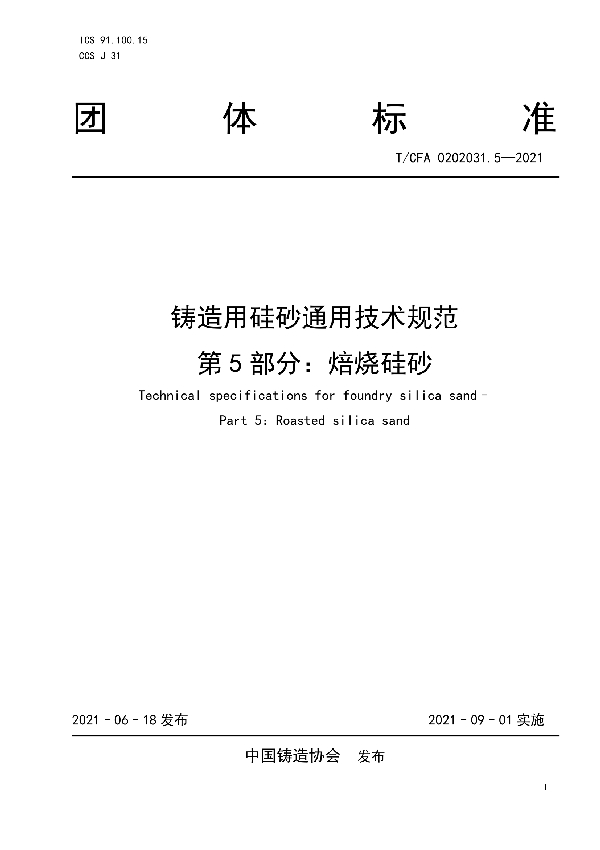 ICS 91.100.15
CCS J 31

团 体 标 准

T/CFA 0202031.5—2021

铸造用硅砂通用技术规范
第 5 部分：焙烧硅砂

Technical specifications for foundry silica sand –
Part 5: Roasted silica sand

2021 - 06 - 18 发布　　2021 - 09 - 01 实施

中国铸造协会　发布

I